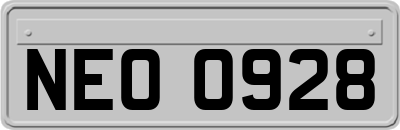 NEO 0928